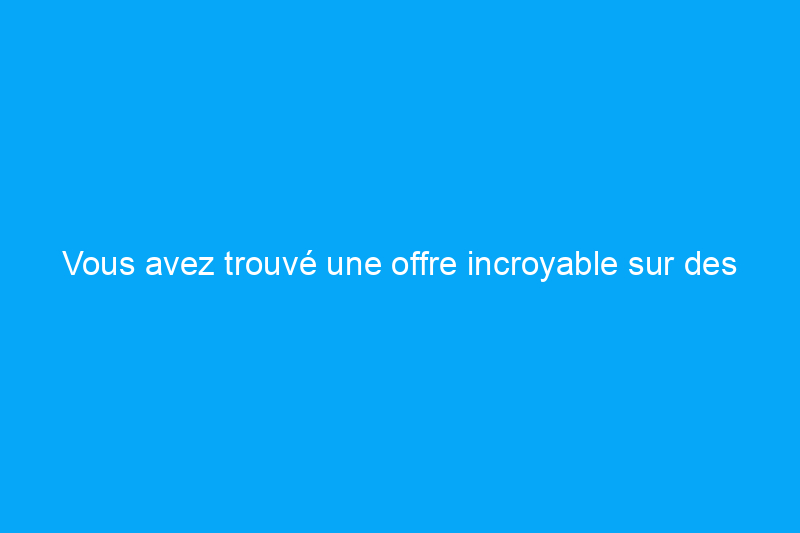 Vous avez trouvé une offre incroyable sur des